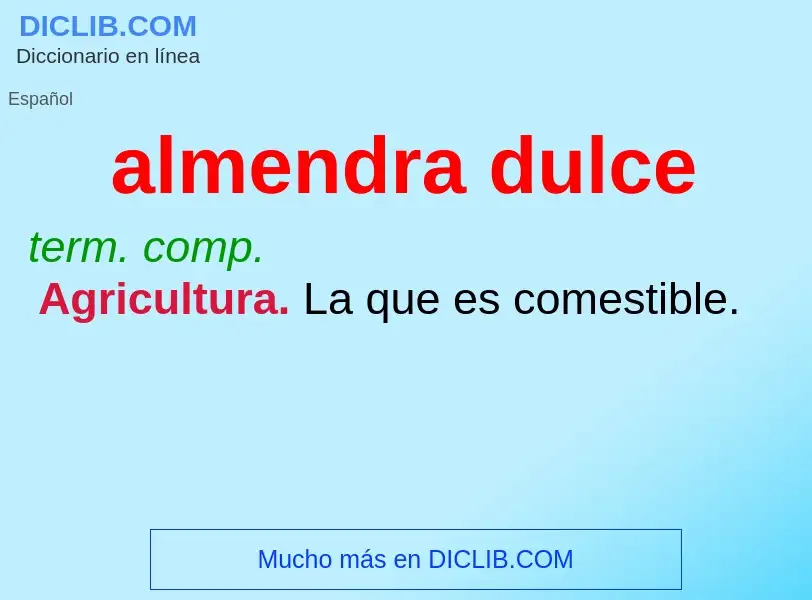 DICLIB.COM
Diccionario en línea

Español

almendra dulce

term. comp.
Agricultura. La que es comestible.

Mucho más en DICLIB.COM